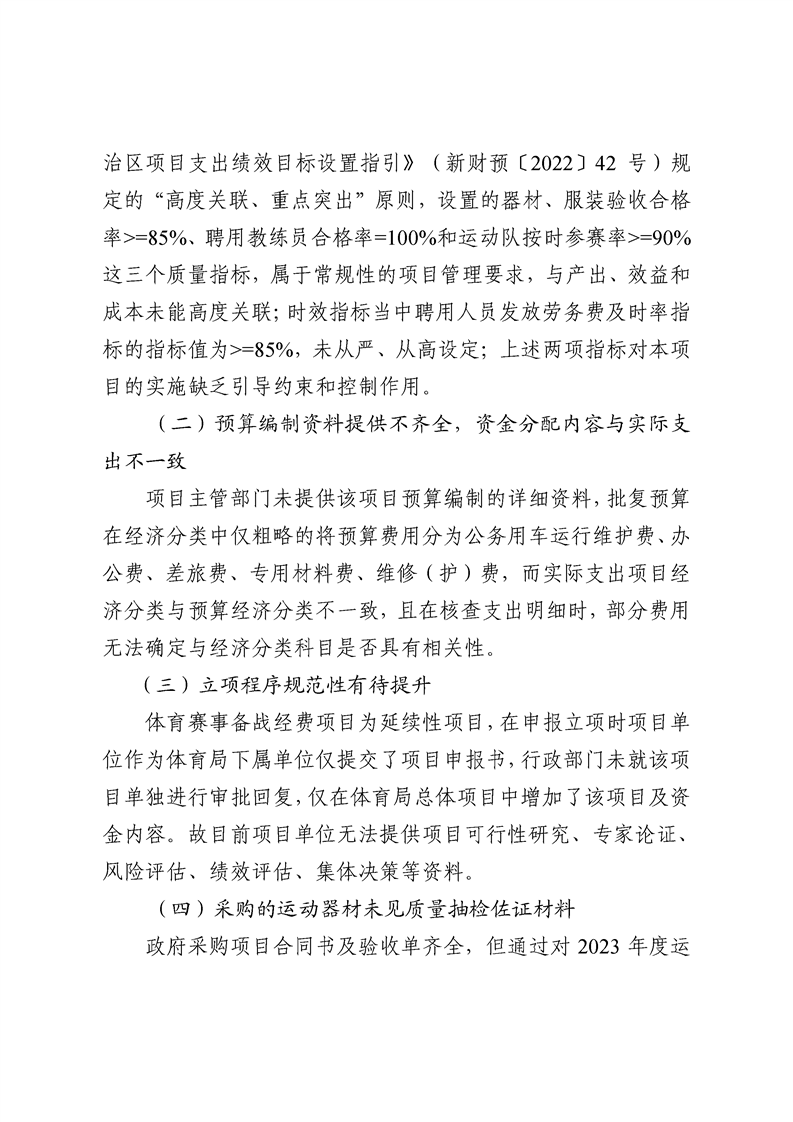 治区项目支出绩效目标设置指引》（新财预〔2022〕42 号）规定的“高度关联、重点突出”原则，设置的器材、服装验收合格率>=85%、聘用教练员合格率=100%和运动队按时参赛率>=90%这三个质量指标，属于常规性的项目管理要求，与产出、效益和成本未能高度关联；时效指标当中聘用人员发放劳务费及时率指标的指标值为>=85%，未从严、从高设定；上述两项指标对本项目的实施缺乏引导约束和控制作用。

（二）预算编制资料提供不齐全，资金分配内容与实际支出不一致

项目主管部门未提供该项目预算编制的详细资料，批复预算在经济分类中仅粗略的将预算费用分为公务用车运行维护费、办公费、差旅费、专用材料费、维修（护）费，而实际支出项目经济分类与预算经济分类不一致，且在核查支出明细时，部分费用无法确定与经济分类科目是否具有相关性。

（三）立项程序规范性有待提升

体育赛事备战经费项目为延续性项目，在申报立项时项目单位作为体育局下属单位仅提交了项目申报书，行政部门未就该项目单独进行审批回复，仅在体育局总体项目中增加了该项目及资金内容。故目前项目单位无法提供项目可行性研究、专家论证、风险评估、绩效评估、集体决策等资料。

（四）采购的运动器材未见质量抽检佐证材料

政府采购项目合同书及验收单齐全，但通过对 2023 年度运